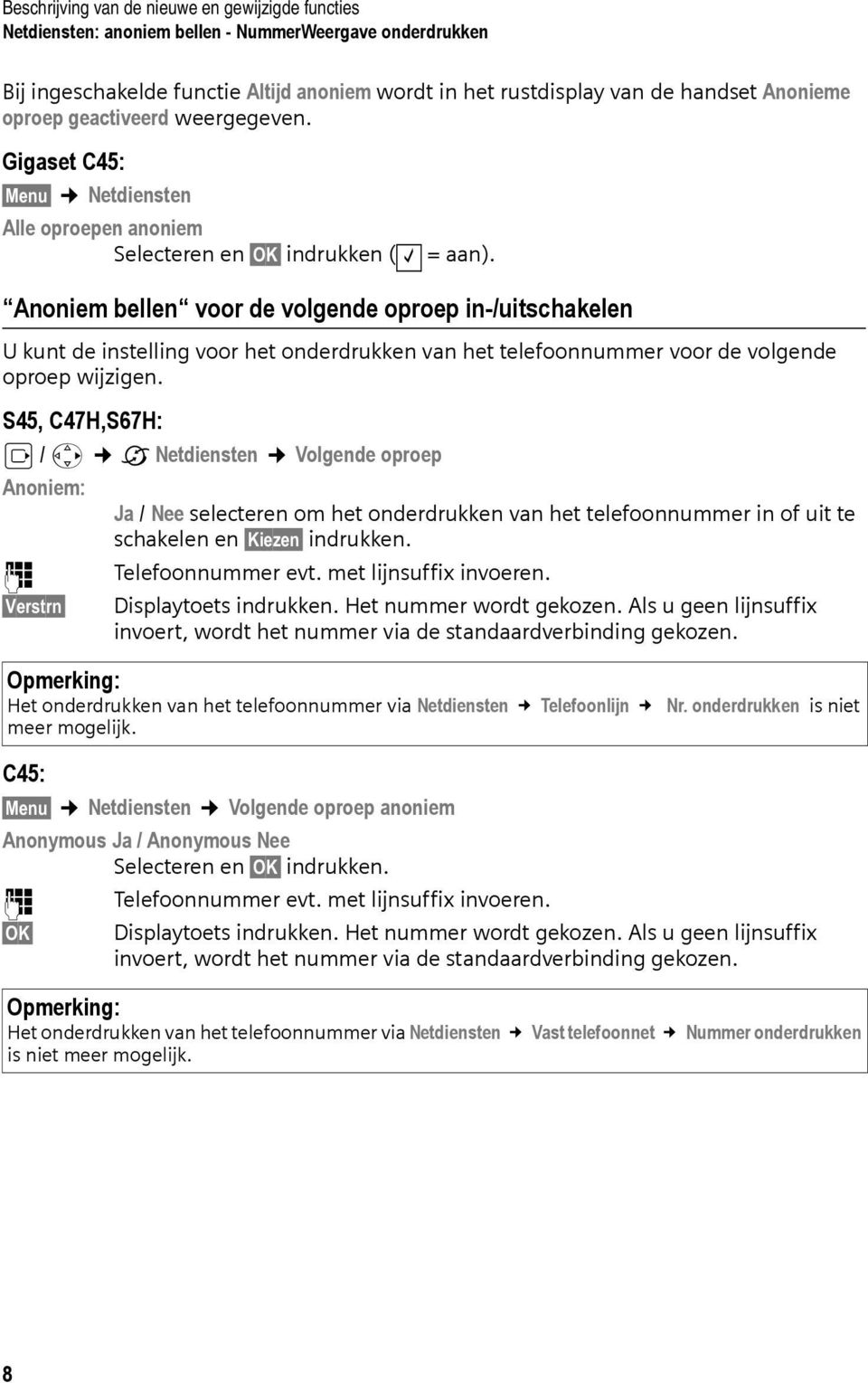 Beschrijving van de nieuwe en gewijzigde functies
Netdiensten: anoniem bellen - NummerWeergave onderdrukken

Bij ingeschakelde functie Altijd anoniem wordt in het rustdisplay van de handset Anonieme oproep geactiveerd weergegeven.

Gigaset C45:

Menu → Netdiensten

Alle oproepen anoniem
Selecteren en OK indrukken (✓ = aan).

“Anoniem bellen“ voor de volgende oproep in-/uitschakelen

U kunt de instelling voor het onderdrukken van het telefoonnummer voor de volgende oproep wijzigen.

S45, C47H,S67H:

/ → Netdiensten → Volgende oproep

Anoniem:
Ja / Nee selecteren om het onderdrukken van het telefoonnummer in of uit te schakelen en Kiezen indrukken.

Telefoonnummer evt. met lijnsuffix invoeren.

Verstrn Displaytoets indrukken. Het nummer wordt gekozen. Als u geen lijnsuffix invoert, wordt het nummer via de standaardverbinding gekozen.

Opmerking:
Het onderdrukken van het telefoonnummer via Netdiensten → Telefoonlijn → Nr. onderdrukken is niet meer mogelijk.

C45:

Menu → Netdiensten → Volgende oproep anoniem

Anonymous Ja / Anonymous Nee
Selecteren en OK indrukken.

Telefoonnummer evt. met lijnsuffix invoeren.

OK Displaytoets indrukken. Het nummer wordt gekozen. Als u geen lijnsuffix invoert, wordt het nummer via de standaardverbinding gekozen.

Opmerking:
Het onderdrukken van het telefoonnummer via Netdiensten → Vast telefoonnet → Nummer onderdrukken is niet meer mogelijk.

8